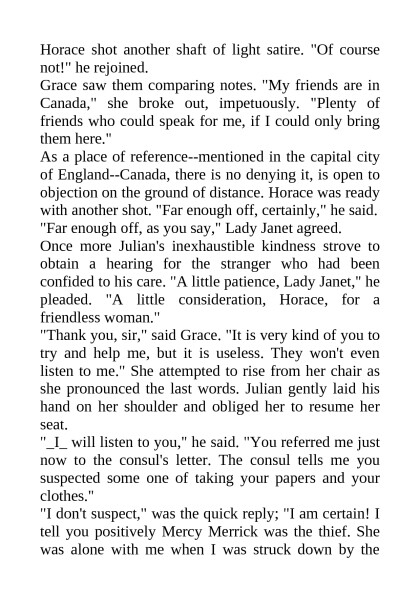 Horace shot another shaft of light satire. "Of course not!" he rejoined.

Grace saw them comparing notes. "My friends are in Canada," she broke out, impetuously. "Plenty of friends who could speak for me, if I could only bring them here."

As a place of reference--mentioned in the capital city of England--Canada, there is no denying it, is open to objection on the ground of distance. Horace was ready with another shot. "Far enough off, certainly," he said.

"Far enough off, as you say," Lady Janet agreed.

Once more Julian's inexhaustible kindness strove to obtain a hearing for the stranger who had been confided to his care. "A little patience, Lady Janet," he pleaded. "A little consideration, Horace, for a friendless woman."

"Thank you, sir," said Grace. "It is very kind of you to try and help me, but it is useless. They won't even listen to me." She attempted to rise from her chair as she pronounced the last words. Julian gently laid his hand on her shoulder and obliged her to resume her seat.

"_I_ will listen to you," he said. "You referred me just now to the consul's letter. The consul tells me you suspected some one of taking your papers and your clothes."

"I don't suspect," was the quick reply; "I am certain! I tell you positively Mercy Merrick was the thief. She was alone with me when I was struck down by the